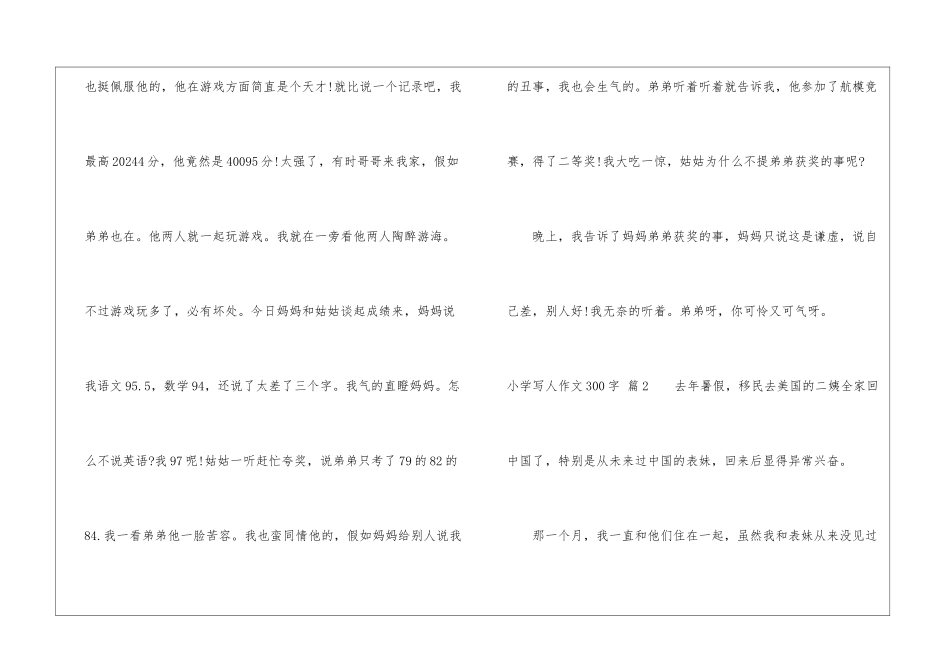 也挺佩服他的，他在游戏方面简直是个天才!就比说一个记录吧，我最高20244分，他竟然是40095分!太强了，有时哥哥来我家，假如弟弟也在。他两人就一起玩游戏。我就在一旁看他两人陶醉游海。不过游戏玩多了，必有坏处。今日妈妈和姑姑谈起成绩来，妈妈说我语文95.5，数学94，还说了太差了三个字。我气的直瞪妈妈。怎么不说英语?我97呢!姑姑一听赶忙夸奖，说弟弟只考了79的82的84.我一看弟弟他一脸苦容。我也蛮同情他的，假如妈妈给别人说我的丑事，我也会生气的。弟弟听着听着就告诉我，他参加了航模竞赛，得了二等奖!我大吃一惊，姑姑为什么不提弟弟获奖的事呢?

晚上，我告诉了妈妈弟弟获奖的事，妈妈只说这是谦虚，说自己差，别人好!我无奈的听着。弟弟呀，你可怜又可气呀。

小学写人作文300字 篇2 去年暑假，移民去美国的二姨全家回中国了，特别是从未来过中国的表妹，回来后显得异常兴奋。

那一个月，我一直和他们住在一起，虽然我和表妹从来没见过